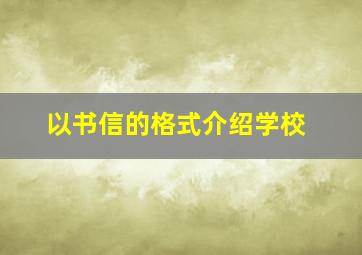 以书信的格式介绍学校